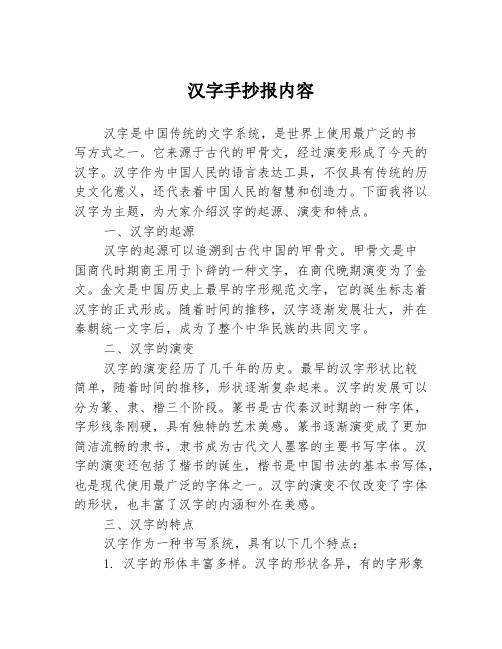 汉字手抄报内容

汉字是中国传统的文字系统，是世界上使用最广泛的书写方式之一。它来源于古代的甲骨文，经过演变形成了今天的汉字。汉字作为中国人民的语言表达工具，不仅具有传统的历史文化意义，还代表着中国人民的智慧和创造力。下面我将以汉字为主题，为大家介绍汉字的起源、演变和特点。

一、汉字的起源

汉字的起源可以追溯到古代中国的甲骨文。甲骨文是中国商代时期商王用于卜辞的一种文字，在商代晚期演变为了金文。金文是中国历史上最早的字形规范文字，它的诞生标志着汉字的正式形成。随着时间的推移，汉字逐渐发展壮大，并在秦朝统一文字后，成为了整个中华民族的共同文字。

二、汉字的演变

汉字的演变经历了几千年的历史。最早的汉字形状比较简单，随着时间的推移，形状逐渐复杂起来。汉字的发展可以分为篆、隶、楷三个阶段。篆书是古代秦汉时期的一种字体，字形线条刚硬，具有独特的艺术美感。篆书逐渐演变成了更加简洁流畅的隶书，隶书成为古代文人墨客的主要书写字体。汉字的演变还包括了楷书的诞生，楷书是中国书法的基本书写体，也是现代使用最广泛的字体之一。汉字的演变不仅改变了字体的形状，也丰富了汉字的内涵和外在美感。

三、汉字的特点

汉字作为一种书写系统，具有以下几个特点：

1. 汉字的形体丰富多样。汉字的形状各异，有的字形象